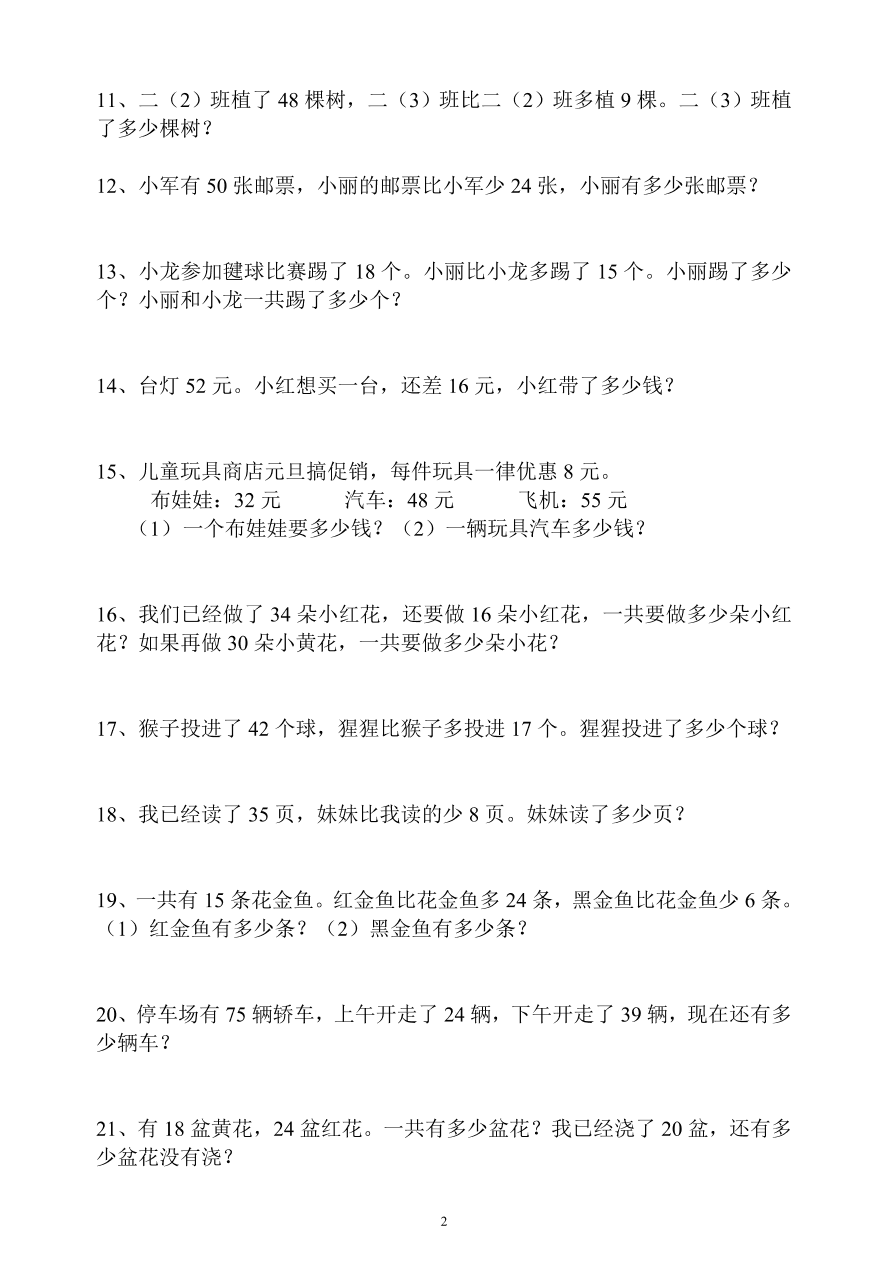 11、二（2）班植了 48 棵树，二（3）班比二（2）班多植 9 棵。二（3）班植了多少棵树？

12、小军有 50 张邮票，小丽的邮票比小军少 24 张，小丽有多少张邮票？

13、小龙参加毽球比赛踢了 18 个。小丽比小龙多踢了 15 个。小丽踢了多少个？小丽和小龙一共踢了多少个？

14、台灯 52 元。小红想买一台，还差 16 元，小红带了多少钱？

15、儿童玩具商店元旦搞促销，每件玩具一律优惠 8 元。
布娃娃：32 元　　汽车：48 元　　飞机：55 元
（1）一个布娃娃要多少钱？（2）一辆玩具汽车多少钱？

16、我们已经做了 34 朵小红花，还要做 16 朵小红花，一共要做多少朵小红花？如果再做 30 朵小黄花，一共要做多少朵小花？

17、猴子投进了 42 个球，猩猩比猴子多投进 17 个。猩猩投进了多少个球？

18、我已经读了 35 页，妹妹比我读的少 8 页。妹妹读了多少页？

19、一共有 15 条花金鱼。红金鱼比花金鱼多 24 条，黑金鱼比花金鱼少 6 条。（1）红金鱼有多少条？（2）黑金鱼有多少条？

20、停车场有 75 辆轿车，上午开走了 24 辆，下午开走了 39 辆，现在还有多少辆车？

21、有 18 盆黄花，24 盆红花。一共有多少盆花？我已经浇了 20 盆，还有多少盆花没有浇？

2